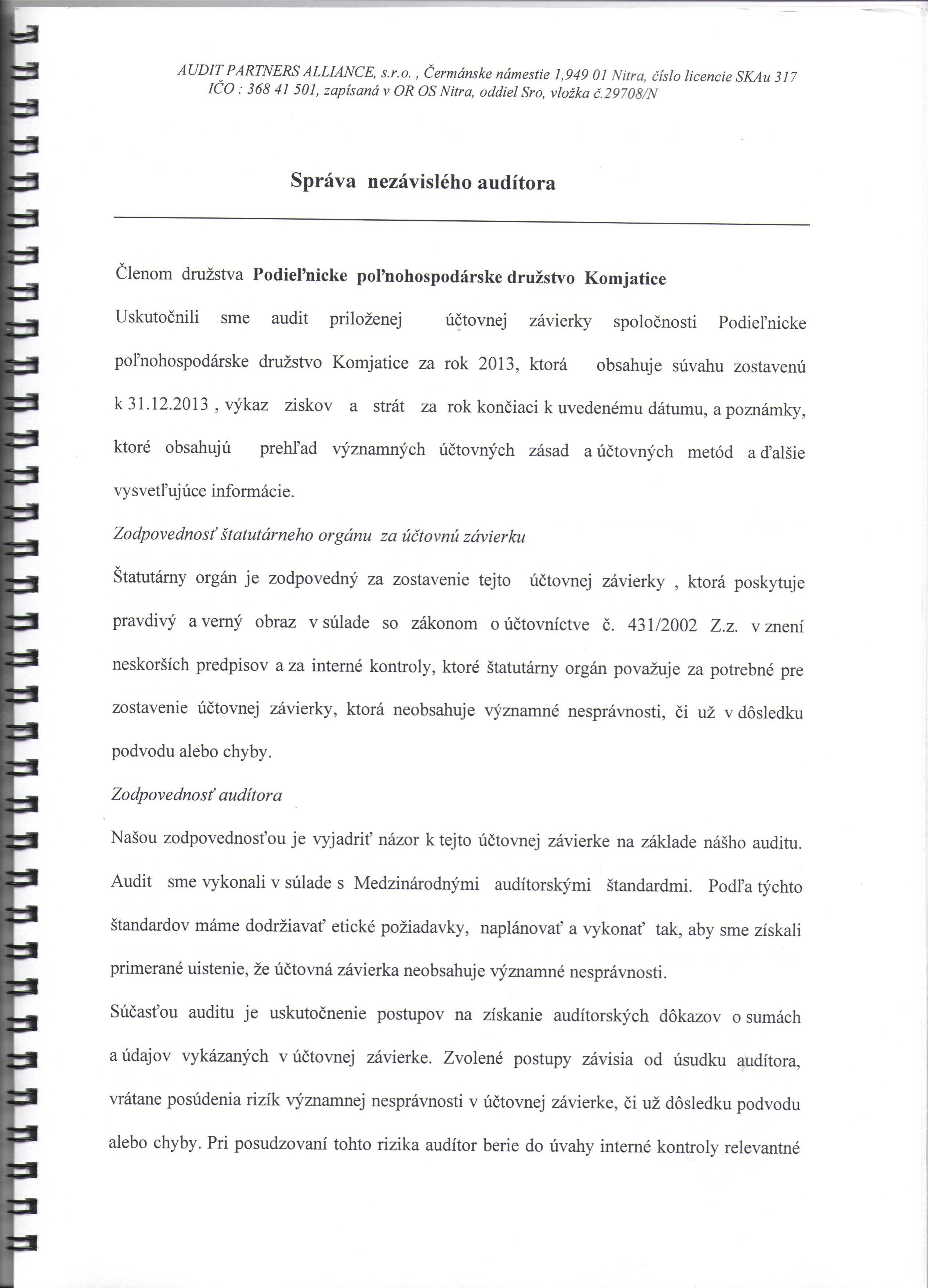 AUDIT PARTNERS ALLIANCE, s.r.o. , Čermánske námestie 1,949 01 Nitra, číslo licencie SKAu 317
IČO : 368 41 501, zapísaná v OR OS Nitra, oddiel Sro, vložka č.29708/N

Správa nezávislého audítora

Členom družstva Podieľnicke poľnohospodárske družstvo Komjatice

Uskutočnili sme audit priloženej účtovnej závierky spoločnosti Podieľnicke poľnohospodárske družstvo Komjatice za rok 2013, ktorá obsahuje súvahu zostavenú k 31.12.2013 , výkaz ziskov a strát za rok končiaci k uvedenému dátumu, a poznámky, ktoré obsahujú prehľad významných účtovných zásad a účtovných metód a ďalšie vysvetľujúce informácie.

Zodpovednosť štatutárneho orgánu za účtovnú závierku

Štatutárny orgán je zodpovedný za zostavenie tejto účtovnej závierky , ktorá poskytuje pravdivý a verný obraz v súlade so zákonom o účtovníctve č. 431/2002 Z.z. v znení neskorších predpisov a za interné kontroly, ktoré štatutárny orgán považuje za potrebné pre zostavenie účtovnej závierky, ktorá neobsahuje významné nesprávnosti, či už v dôsledku podvodu alebo chyby.

Zodpovednosť audítora

Našou zodpovednosťou je vyjadriť názor k tejto účtovnej závierke na základe nášho auditu. Audit sme vykonali v súlade s Medzinárodnými audítorskými štandardmi. Podľa týchto štandardov máme dodržiavať etické požiadavky, naplánovať a vykonať tak, aby sme získali primerané uistenie, že účtovná závierka neobsahuje významné nesprávnosti.

Súčasťou auditu je uskutočnenie postupov na získanie audítorských dôkazov o sumách a údajov vykázaných v účtovnej závierke. Zvolené postupy závisia od úsudku audítora, vrátane posúdenia rizík významnej nesprávnosti v účtovnej závierke, či už dôsledku podvodu alebo chyby. Pri posudzovaní tohto rizika audítor berie do úvahy interné kontroly relevantné